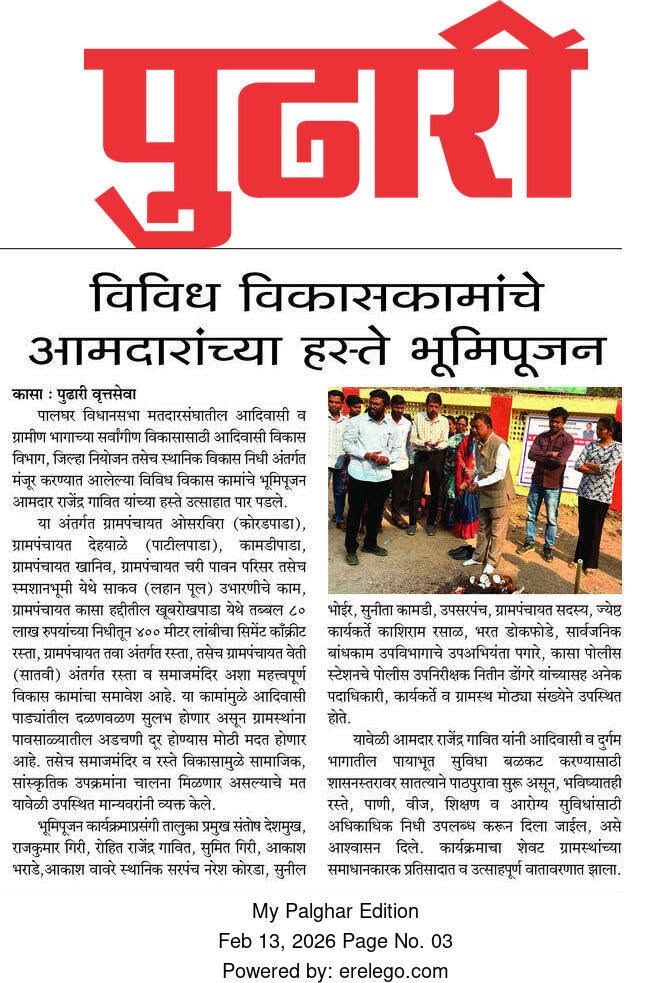 पुढारी

विविध विकासकामांचे आमदारांच्या हस्ते भूमिपूजन

कासा : पुढारी वृत्तसेवा

पालघर विधानसभा मतदारसंघातील आदिवासी व ग्रामीण भागाच्या सर्वांगीण विकासासाठी आदिवासी विकास विभाग, जिल्हा नियोजन तसेच स्थानिक विकास निधी अंतर्गत मंजूर करण्यात आलेल्या विविध विकास कामांचे भूमिपूजन आमदार राजेंद्र गावित यांच्या हस्ते उत्साहात पार पडले.

या अंतर्गत ग्रामपंचायत ओसरविरा (कोरडपाडा), ग्रामपंचायत देहयाळे (पाटीलपाडा), कामडीपाडा, ग्रामपंचायत खानिव, ग्रामपंचायत चरी पावन परिसर तसेच स्मशानभूमी येथे साकव (लहान पूल) उभारणीचे काम, ग्रामपंचायत कासा हद्दीतील खूबरोखपाडा येथे तब्बल ८० लाख रुपयांच्या निधीतून ४०० मीटर लांबीचा सिमेंट काँक्रीट रस्ता, ग्रामपंचायत तवा अंतर्गत रस्ता, तसेच ग्रामपंचायत वेती (सातवी) अंतर्गत रस्ता व समाजमंदिर अशा महत्त्वपूर्ण विकास कामांचा समावेश आहे. या कामांमुळे आदिवासी पाड्यांतील दळणवळण सुलभ होणार असून ग्रामस्थांना पावसाळ्यातील अडचणी दूर होण्यास मोठी मदत होणार आहे. तसेच समाजमंदिर व रस्ते विकासामुळे सामाजिक, सांस्कृतिक उपक्रमांना चालना मिळणार असल्याचे मत यावेळी उपस्थित मान्यवरांनी व्यक्त केले.

भूमिपूजन कार्यक्रमाप्रसंगी तालुका प्रमुख संतोष देशमुख, राजकुमार गिरी, रोहित राजेंद्र गावित, सुमित गिरी, आकाश भराडे,आकाश वावरे स्थानिक सरपंच नरेश कोरडा, सुनील भोईर, सुनीता कामडी, उपसरपंच, ग्रामपंचायत सदस्य, ज्येष्ठ कार्यकर्ते काशिराम रसाळ, भरत डोकफोडे, सार्वजनिक बांधकाम उपविभागाचे उपअभियंता पगारे, कासा पोलीस स्टेशनचे पोलीस उपनिरीक्षक नितीन डोंगरे यांच्यासह अनेक पदाधिकारी, कार्यकर्ते व ग्रामस्थ मोठ्या संख्येने उपस्थित होते.

यावेळी आमदार राजेंद्र गावित यांनी आदिवासी व दुर्गम भागातील पायाभूत सुविधा बळकट करण्यासाठी शासनस्तरावर सातत्याने पाठपुरावा सुरू असून, भविष्यातही रस्ते, पाणी, वीज, शिक्षण व आरोग्य सुविधांसाठी अधिकाधिक निधी उपलब्ध करून दिला जाईल, असे आश्वासन दिले. कार्यक्रमाचा शेवट ग्रामस्थांच्या समाधानकारक प्रतिसादात व उत्साहपूर्ण वातावरणात झाला.

My Palghar Edition
Feb 13, 2026 Page No. 03
Powered by: erelego.com